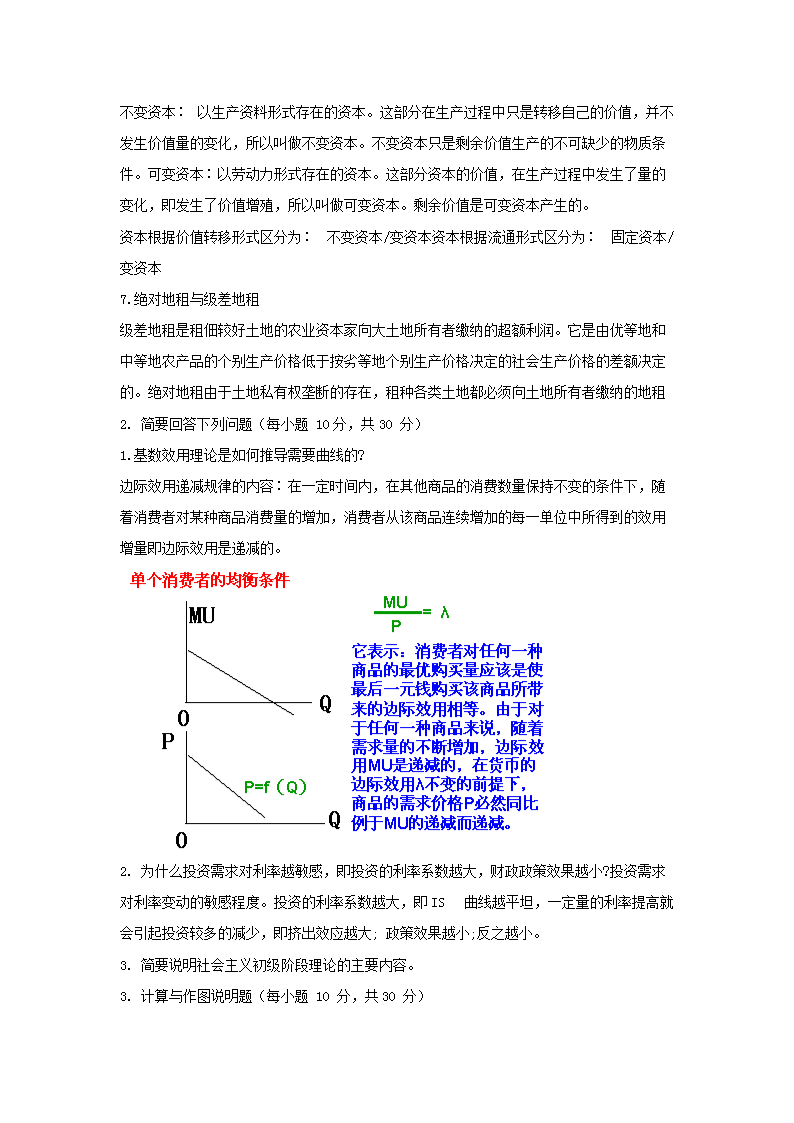 不变资本： 以生产资料形式存在的资本。这部分在生产过程中只是转移自己的价值，并不发生价值量的变化，所以叫做不变资本。不变资本只是剩余价值生产的不可缺少的物质条件。可变资本：以劳动力形式存在的资本。这部分资本的价值，在生产过程中发生了量的变化，即发生了价值增殖，所以叫做可变资本。剩余价值是可变资本产生的。

资本根据价值转移形式区分为： 不变资本/变资本资本根据流通形式区分为： 固定资本/变资本

7.绝对地租与级差地租

级差地租是租佃较好土地的农业资本家向大土地所有者缴纳的超额利润。它是由优等地和中等地农产品的个别生产价格低于按劣等地个别生产价格决定的社会生产价格的差额决定的。绝对地租由于土地私有权垄断的存在，租种各类土地都必须向土地所有者缴纳的地租

2. 简要回答下列问题（每小题 10分，共30 分）

1.基数效用理论是如何推导需要曲线的?

边际效用递减规律的内容：在一定时间内，在其他商品的消费数量保持不变的条件下，随着消费者对某种商品消费量的增加，消费者从该商品连续增加的每一单位中所得到的效用增量即边际效用是递减的。

单个消费者的均衡条件

MU

Q

0

P

P=f（Q）

Q

0

$\frac{MU}{P} = \lambda$

它表示：消费者对任何一种商品的最优购买量应该是使最后一元钱购买该商品所带来的边际效用相等。由于对于任何一种商品来说，随着需求量的不断增加，边际效用MU是递减的，在货币的边际效用λ不变的前提下，商品的需求价格P必然同比例于MU的递减而递减。

2. 为什么投资需求对利率越敏感，即投资的利率系数越大，财政政策效果越小?投资需求对利率变动的敏感程度。投资的利率系数越大，即IS 曲线越平坦，一定量的利率提高就会引起投资较多的减少，即挤出效应越大; 政策效果越小;反之越小。

3. 简要说明社会主义初级阶段理论的主要内容。

3. 计算与作图说明题（每小题 10 分，共30 分）